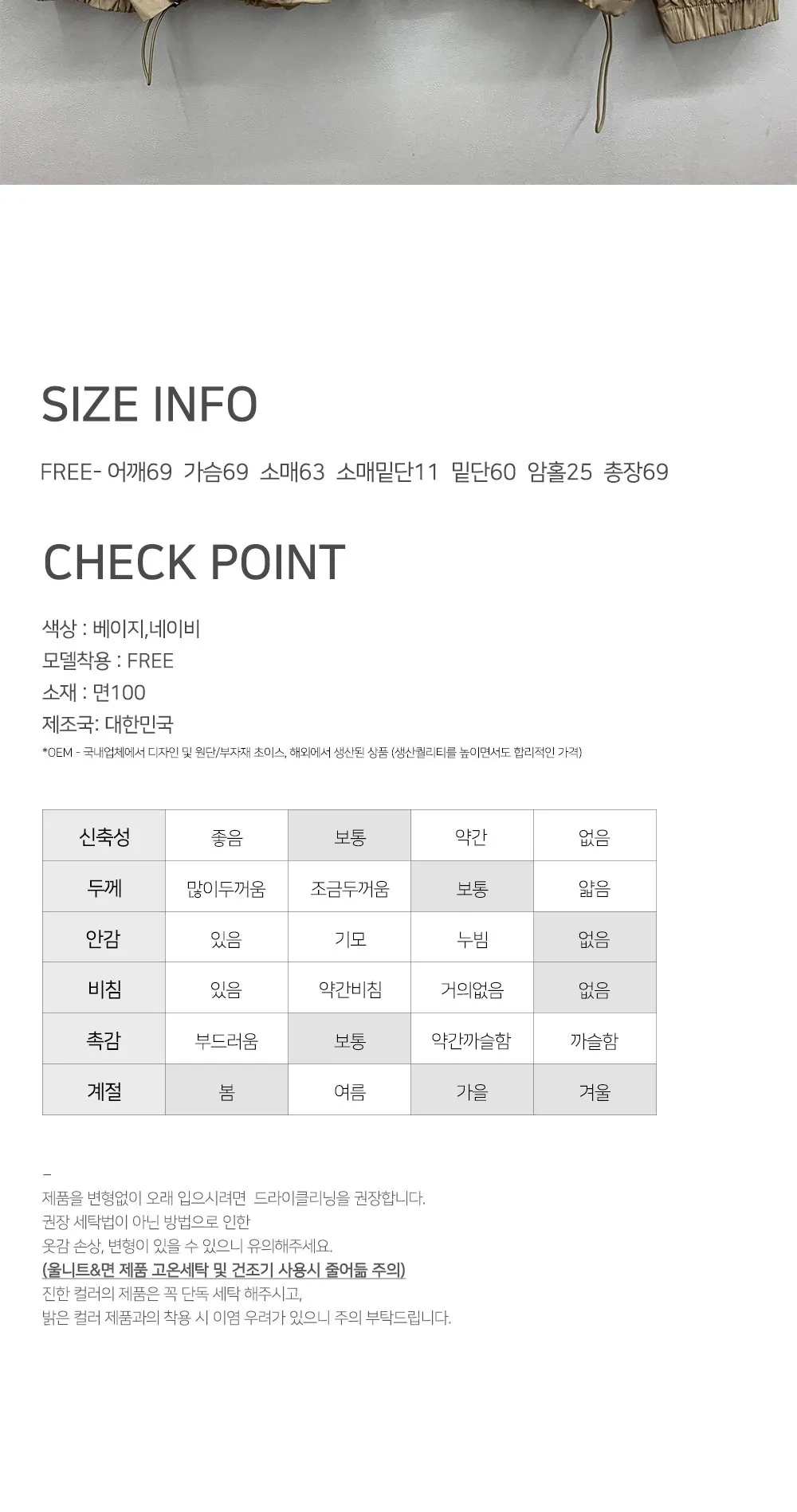 SIZE INFO

FREE- 어깨69  가슴69  소매63  소매밑단11  밑단60  암홀25  총장69

CHECK POINT

색상 : 베이지,네이비
모델착용 : FREE
소재 : 면100
제조국: 대한민국
*OEM - 국내업체에서 디자인 및 원단/부자재 초이스, 해외에서 생산된 상품 (생산퀄리티를 높이면서도 합리적인 가격)

| 신축성 | 좋음 | 보통 | 약간 | 없음 |
|---|---|---|---|---|
| 두께 | 많이두꺼움 | 조금두꺼움 | 보통 | 얇음 |
| 안감 | 있음 | 기모 | 누빔 | 없음 |
| 비침 | 있음 | 약간비침 | 거의없음 | 없음 |
| 촉감 | 부드러움 | 보통 | 약간까슬함 | 까슬함 |
| 계절 | 봄 | 여름 | 가을 | 겨울 |

-
제품을 변형없이 오래 입으시려면  드라이클리닝을 권장합니다.
권장 세탁법이 아닌 방법으로 인한
옷감 손상, 변형이 있을 수 있으니 유의해주세요.
(울니트&면 제품 고온세탁 및 건조기 사용시 줄어듦 주의)
진한 컬러의 제품은 꼭 단독 세탁 해주시고,
밝은 컬러 제품과의 착용 시 이염 우려가 있으니 주의 부탁드립니다.